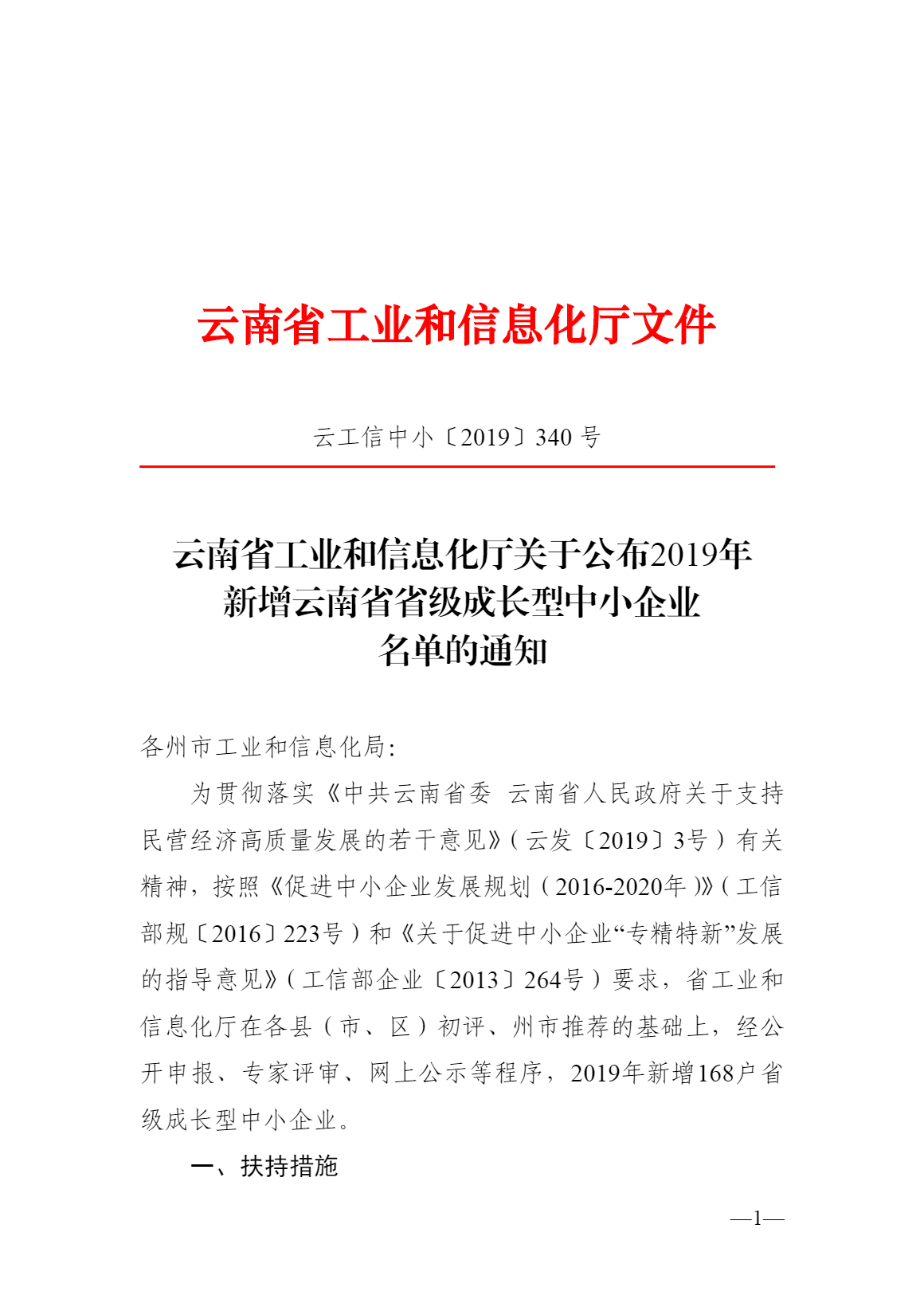 云南省工业和信息化厅文件

云工信中小〔2019〕340 号

云南省工业和信息化厅关于公布2019年新增云南省省级成长型中小企业名单的通知

各州市工业和信息化局:

为贯彻落实《中共云南省委 云南省人民政府关于支持民营经济高质量发展的若干意见》(云发〔2019〕3号)有关精神，按照《促进中小企业发展规划(2016-2020年)》(工信部规〔2016〕223号)和《关于促进中小企业“专精特新”发展的指导意见》(工信部企业〔2013〕264号)要求，省工业和信息化厅在各县(市、区)初评、州市推荐的基础上，经公开申报、专家评审、网上公示等程序，2019年新增168户省级成长型中小企业。

一、扶持措施

—1—